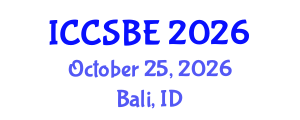 ICCSBE 2026
October 25, 2026
Bali, ID